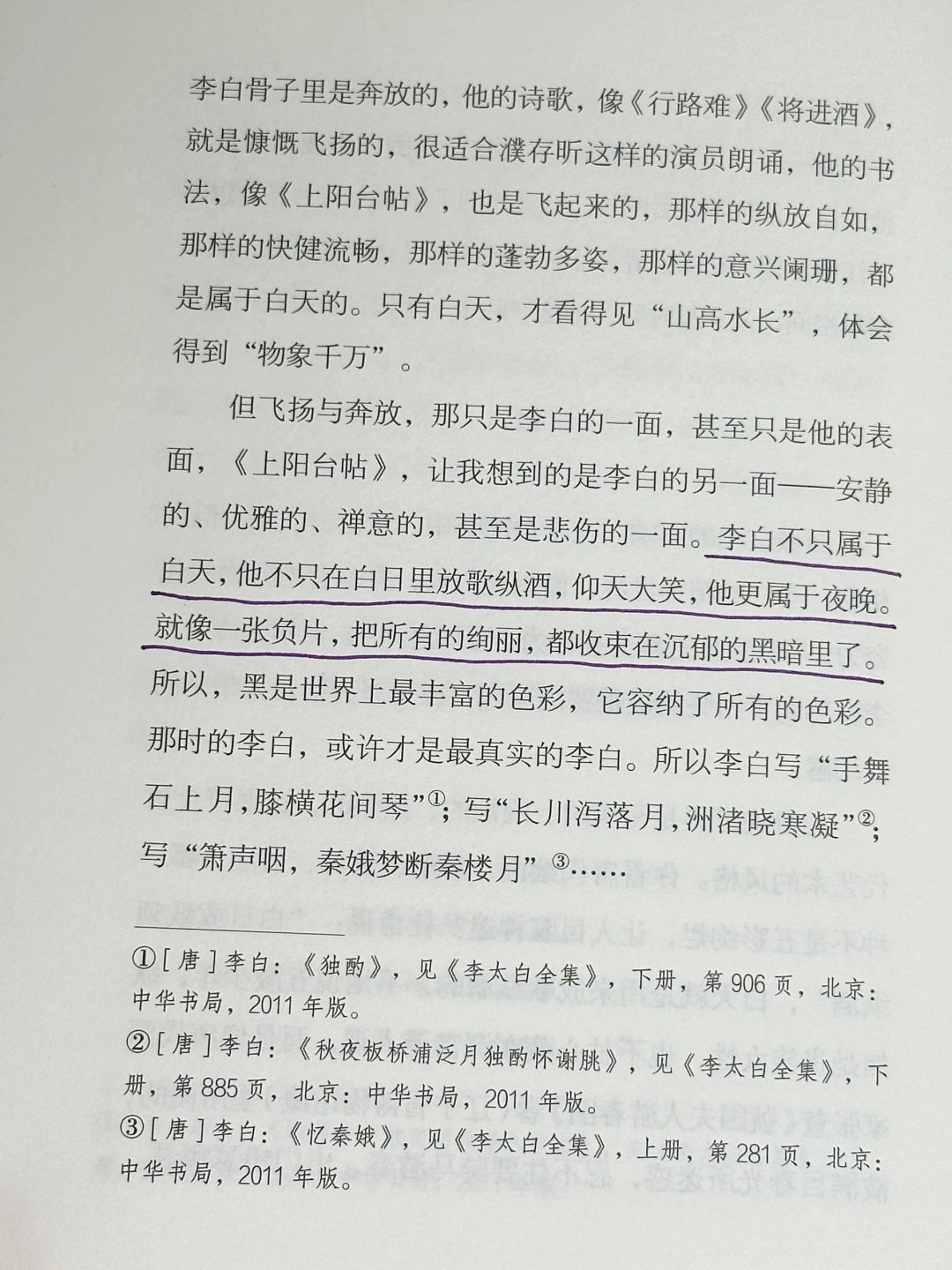 李白骨子里是奔放的，他的诗歌，像《行路难》《将进酒》，就是慷慨飞扬的，很适合濮存昕这样的演员朗诵，他的书法，像《上阳台帖》，也是飞起来的，那样的纵放自如，那样的快健流畅，那样的蓬勃多姿，那样的意兴阑珊，都是属于白天的。只有白天，才看得见“山高水长”，体会得到“物象千万”。

但飞扬与奔放，那只是李白的一面，甚至只是他的表面，《上阳台帖》，让我想到的是李白的另一面——安静的、优雅的、禅意的，甚至是悲伤的一面。李白不只属于白天，他不只在白日里放歌纵酒，仰天大笑，他更属于夜晚。就像一张负片，把所有的绚丽，都收束在沉郁的黑暗里了。所以，黑是世界上最丰富的色彩，它容纳了所有的色彩。那时的李白，或许才是最真实的李白。所以李白写“手舞石上月，膝横花间琴”$^{①}$；写“长川泻落月，洲渚晓寒凝”$^{②}$；写“箫声咽，秦娥梦断秦楼月”$^{③}$……

①［唐］李白：《独酌》，见《李太白全集》，下册，第906页，北京：中华书局，2011年版。

②［唐］李白：《秋夜板桥浦泛月独酌怀谢朓》，见《李太白全集》，下册，第885页，北京：中华书局，2011年版。

③［唐］李白：《忆秦娥》，见《李太白全集》，上册，第281页，北京：中华书局，2011年版。